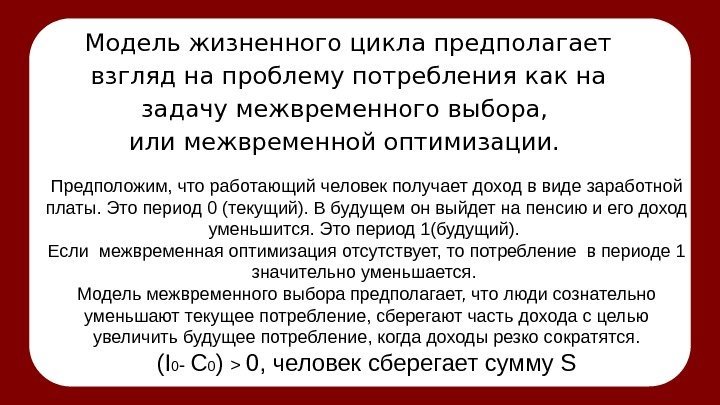 Модель жизненного цикла предполагает взгляд на проблему потребления как на задачу межвременного выбора, или межвременной оптимизации.

Предположим, что работающий человек получает доход в виде заработной платы. Это период 0 (текущий). В будущем он выйдет на пенсию и его доход уменьшится. Это период 1(будущий).
Если межвременная оптимизация отсутствует, то потребление в периоде 1 значительно уменьшается.
Модель межвременного выбора предполагает, что люди сознательно уменьшают текущее потребление, сберегают часть дохода с целью увеличить будущее потребление, когда доходы резко сократятся.
$(I_0 - C_0) > 0$, человек сберегает сумму S